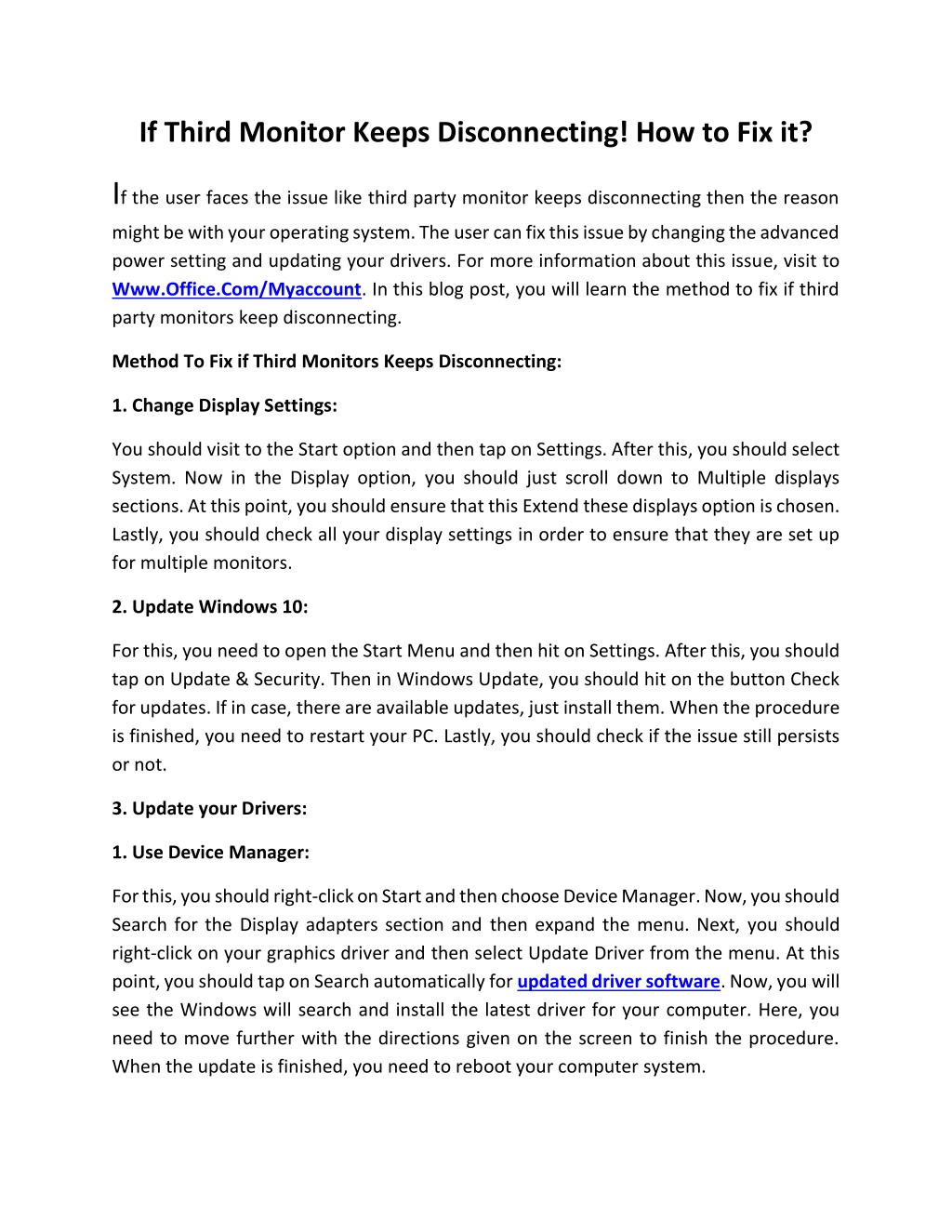 If Third Monitor Keeps Disconnecting! How to Fix it?

If the user faces the issue like third party monitor keeps disconnecting then the reason might be with your operating system. The user can fix this issue by changing the advanced power setting and updating your drivers. For more information about this issue, visit to Www.Office.Com/Myaccount. In this blog post, you will learn the method to fix if third party monitors keep disconnecting.

Method To Fix if Third Monitors Keeps Disconnecting:

1. Change Display Settings:

You should visit to the Start option and then tap on Settings. After this, you should select System. Now in the Display option, you should just scroll down to Multiple displays sections. At this point, you should ensure that this Extend these displays option is chosen. Lastly, you should check all your display settings in order to ensure that they are set up for multiple monitors.

2. Update Windows 10:

For this, you need to open the Start Menu and then hit on Settings. After this, you should tap on Update & Security. Then in Windows Update, you should hit on the button Check for updates. If in case, there are available updates, just install them. When the procedure is finished, you need to restart your PC. Lastly, you should check if the issue still persists or not.

3. Update your Drivers:

1. Use Device Manager:

For this, you should right-click on Start and then choose Device Manager. Now, you should Search for the Display adapters section and then expand the menu. Next, you should right-click on your graphics driver and then select Update Driver from the menu. At this point, you should tap on Search automatically for updated driver software. Now, you will see the Windows will search and install the latest driver for your computer. Here, you need to move further with the directions given on the screen to finish the procedure. When the update is finished, you need to reboot your computer system.